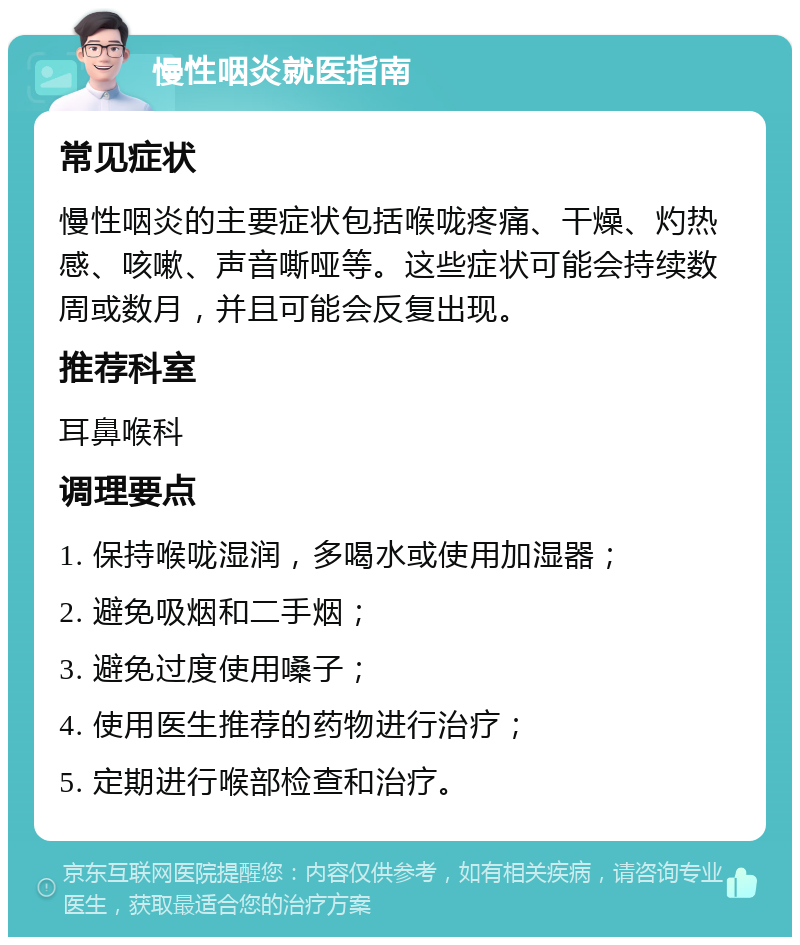 慢性咽炎就医指南

常见症状

慢性咽炎的主要症状包括喉咙疼痛、干燥、灼热感、咳嗽、声音嘶哑等。这些症状可能会持续数周或数月，并且可能会反复出现。

推荐科室

耳鼻喉科

调理要点

1. 保持喉咙湿润，多喝水或使用加湿器；

2. 避免吸烟和二手烟；

3. 避免过度使用嗓子；

4. 使用医生推荐的药物进行治疗；

5. 定期进行喉部检查和治疗。

京东互联网医院提醒您：内容仅供参考，如有相关疾病，请咨询专业医生，获取最适合您的治疗方案